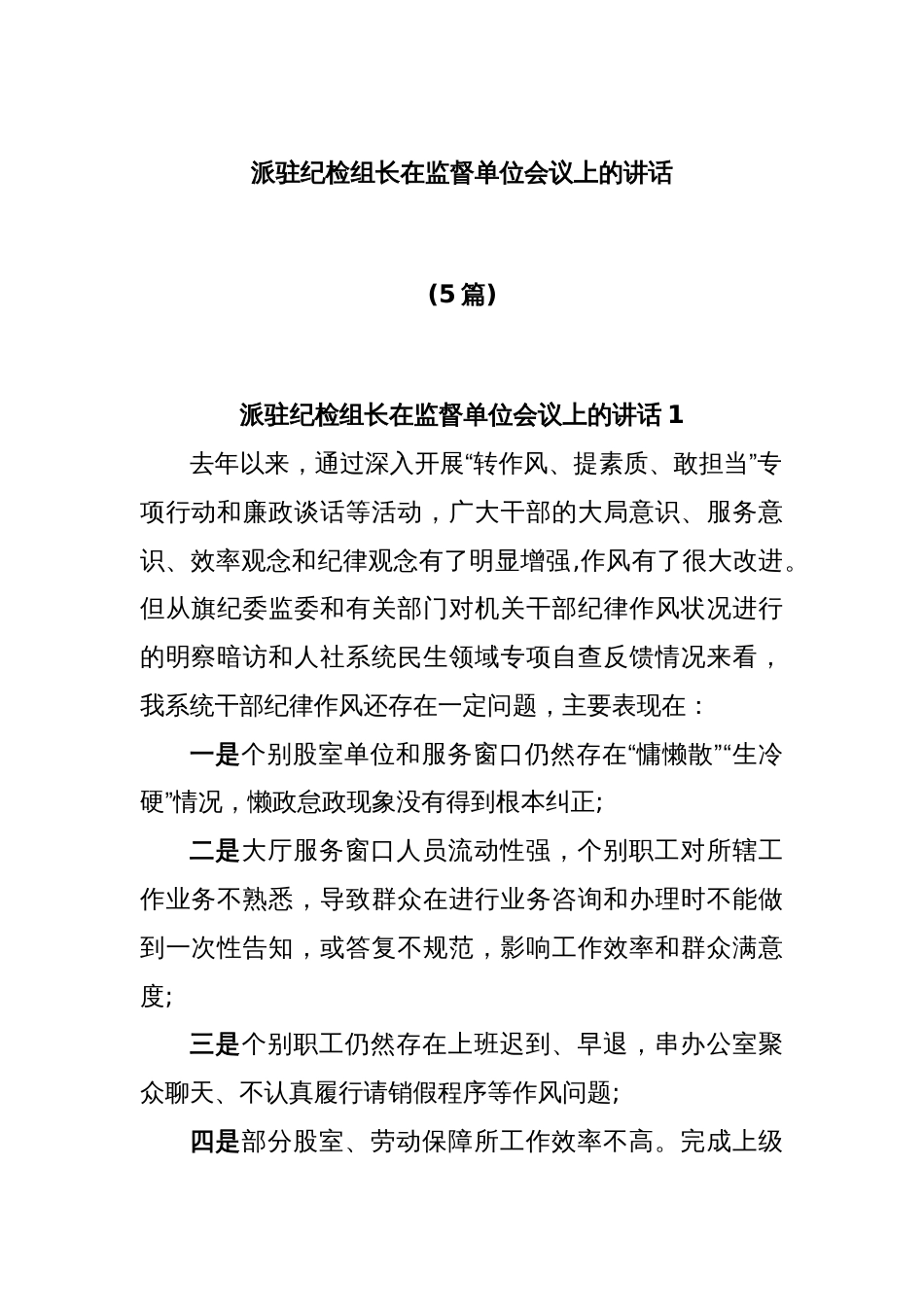 派驻纪检组长在监督单位会议上的讲话

(5 篇)

派驻纪检组长在监督单位会议上的讲话 1

去年以来，通过深入开展“转作风、提素质、敢担当”专项行动和廉政谈话等活动，广大干部的大局意识、服务意识、效率观念和纪律观念有了明显增强,作风有了很大改进。但从旗纪委监委和有关部门对机关干部纪律作风状况进行的明察暗访和人社系统民生领域专项自查反馈情况来看，我系统干部纪律作风还存在一定问题，主要表现在：

一是个别股室单位和服务窗口仍然存在“慵懒散”“生冷硬”情况，懒政怠政现象没有得到根本纠正;

二是大厅服务窗口人员流动性强，个别职工对所辖工作业务不熟悉，导致群众在进行业务咨询和办理时不能做到一次性告知，或答复不规范，影响工作效率和群众满意度;

三是个别职工仍然存在上班迟到、早退，串办公室聚众聊天、不认真履行请销假程序等作风问题;

四是部分股室、劳动保障所工作效率不高。完成上级